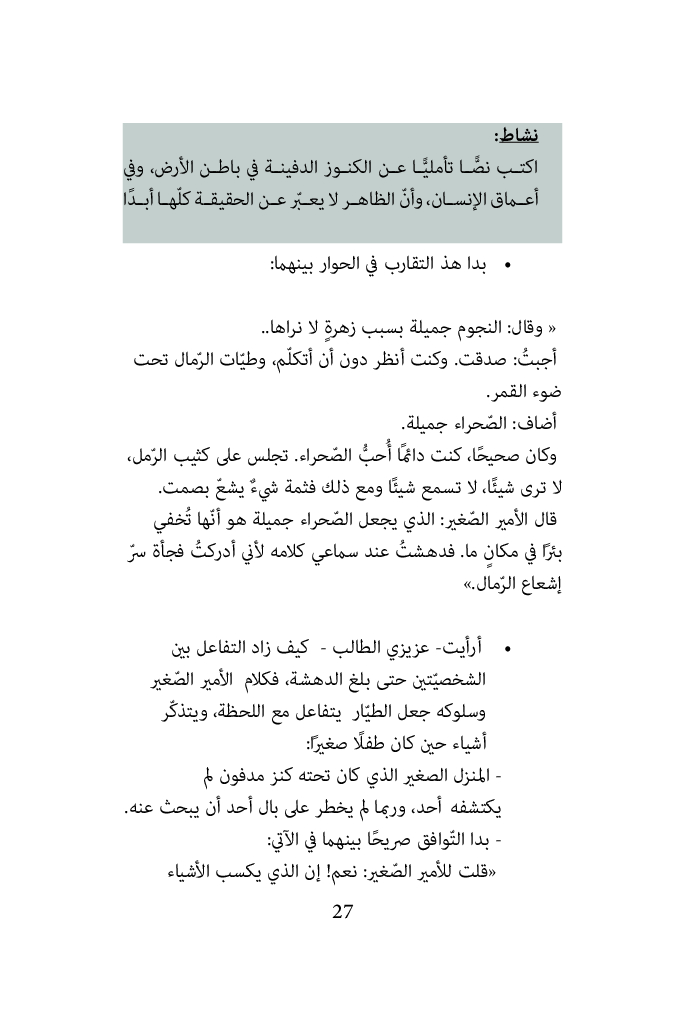 نشاط:
اكتب نصًّا تأمليًّا عن الكنوز الدفينة في باطن الأرض، وفي أعماق الإنسان، وأنّ الظاهر لا يعبّر عن الحقيقة كلّها أبدًا

• بدا هذ التقارب في الحوار بينهما:

« وقال: النجوم جميلة بسبب زهرةٍ لا نراها..
أجبتُ: صدقت. وكنت أنظر دون أن أتكلّم، وطيّات الرّمال تحت ضوء القمر.
أضاف: الصّحراء جميلة.
وكان صحيحًا، كنت دائمًا أُحبُّ الصّحراء. تجلس على كثيب الرّمل، لا ترى شيئًا، لا تسمع شيئًا ومع ذلك فثمة شيءٌ يشعّ بصمت.
قال الأمير الصّغير: الذي يجعل الصّحراء جميلة هو أنّها تُخفي بئرًا في مكانٍ ما. فدهشتُ عند سماعي كلامه لأني أدركتُ فجأة سرّ إشعاع الرّمال.»

• أرأيت- عزيزي الطالب - كيف زاد التفاعل بين الشخصيّتين حتى بلغ الدهشة، فكلام الأمير الصّغير وسلوكه جعل الطيّار يتفاعل مع اللحظة، ويتذكّر أشياء حين كان طفلًا صغيرًا:
- المنزل الصغير الذي كان تحته كنز مدفون لم يكتشفه أحد، وربما لم يخطر على بال أحد أن يبحث عنه.
- بدا التّوافق صريحًا بينهما في الآتي:
«قلت للأمير الصّغير: نعم! إن الذي يكسب الأشياء

27